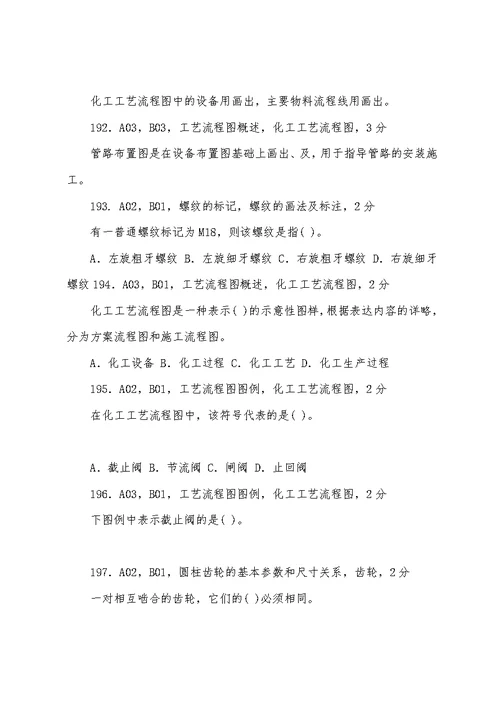 化工工艺流程图中的设备用画出，主要物料流程线用画出。

192. A03，B03，工艺流程图概述，化工工艺流程图，3分

管路布置图是在设备布置图基础上画出、及，用于指导管路的安装施工。

193. A02，B01，螺纹的标记，螺纹的画法及标注，2分

有一普通螺纹标记为M18，则该螺纹是指( )。

A. 左旋粗牙螺纹 B. 左旋细牙螺纹 C. 右旋粗牙螺纹 D. 右旋细牙螺纹 194. A03，B01，工艺流程图概述，化工工艺流程图，2分

化工工艺流程图是一种表示( )的示意性图样，根据表达内容的详略，分为方案流程图和施工流程图。

A. 化工设备 B. 化工过程 C. 化工工艺 D. 化工生产过程

195. A02，B01，工艺流程图图例，化工工艺流程图，2分

在化工工艺流程图中，该符号代表的是( )。

A. 截止阀 B. 节流阀 C. 闸阀 D. 止回阀

196. A03，B01，工艺流程图图例，化工工艺流程图，2分

下图例中表示截止阀的是( )。

197. A02，B01，圆柱齿轮的基本参数和尺寸关系，齿轮，2分

一对相互啮合的齿轮，它们的( )必须相同。